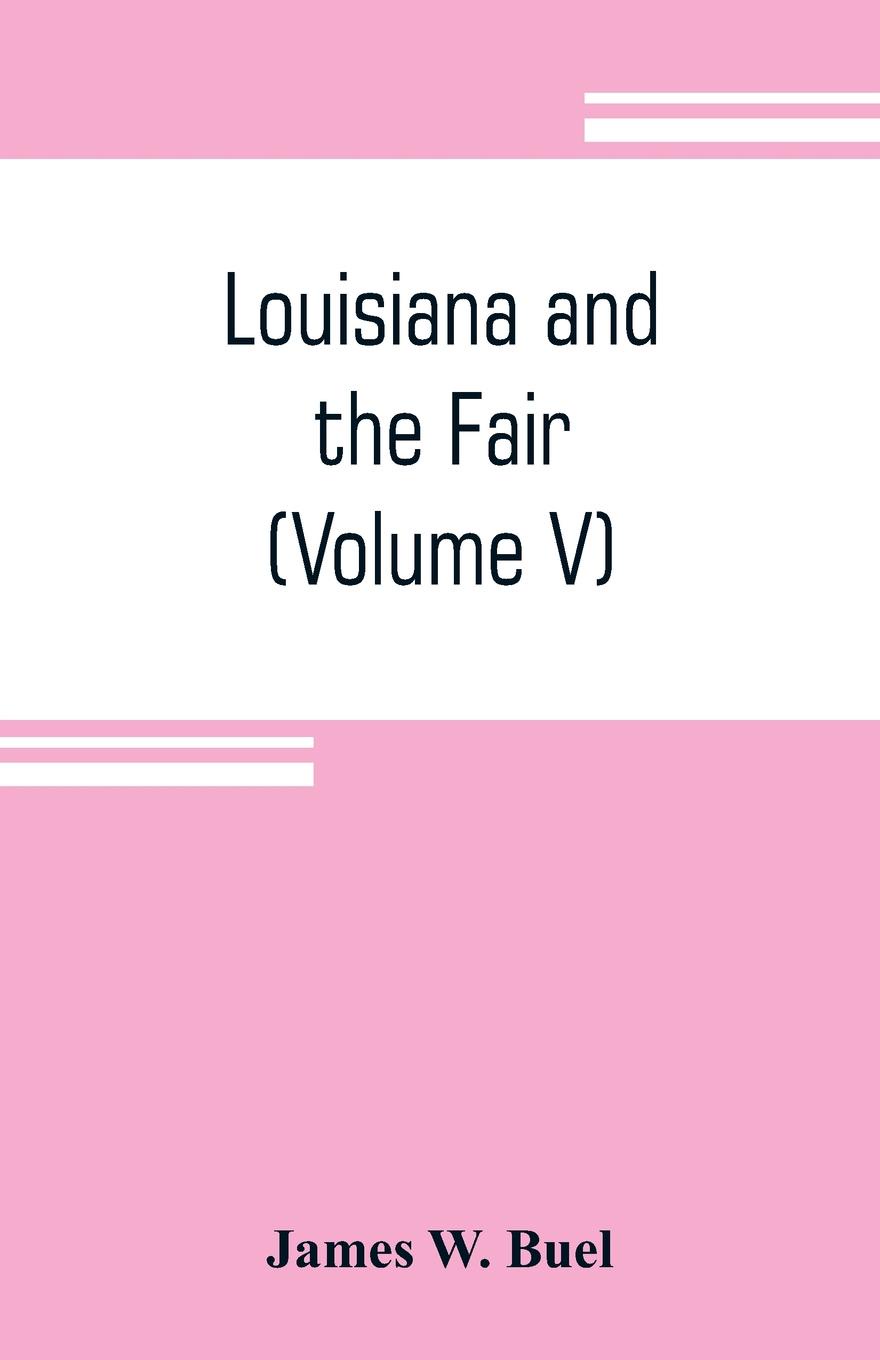 Louisiana and the Fair (Volume V)

James W. Buel